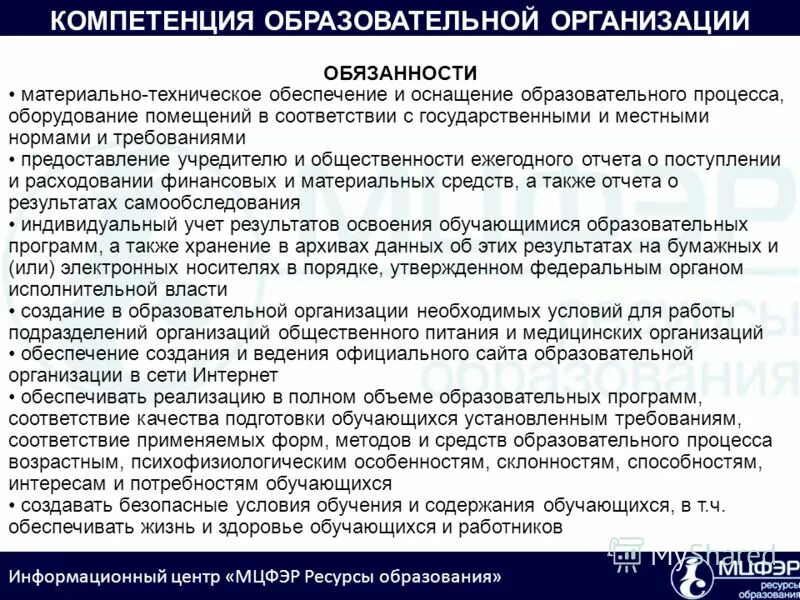 КОМПЕТЕНЦИЯ ОБРАЗОВАТЕЛЬНОЙ ОРГАНИЗАЦИИ

ОБЯЗАННОСТИ

• материально-техническое обеспечение и оснащение образовательного процесса, оборудование помещений в соответствии с государственными и местными нормами и требованиями
• предоставление учредителю и общественности ежегодного отчета о поступлении и расходовании финансовых и материальных средств, а также отчета о результатах самообследования
• индивидуальный учет результатов освоения обучающимися образовательных программ, а также хранение в архивах данных об этих результатах на бумажных и (или) электронных носителях в порядке, утвержденном федеральным органом исполнительной власти
• создание в образовательной организации необходимых условий для работы подразделений организаций общественного питания и медицинских организаций
• обеспечение создания и ведения официального сайта образовательной организации в сети Интернет
• обеспечивать реализацию в полном объеме образовательных программ, соответствие качества подготовки обучающихся установленным требованиям, соответствие применяемых форм, методов и средств образовательного процесса возрастным, психофизиологическим особенностям, склонностям, способностям, интересам и потребностям обучающихся
• создавать безопасные условия обучения и содержания обучающихся, в т.ч. обеспечивать жизнь и здоровье обучающихся и работников

Информационный центр «МЦФЭР Ресурсы образования»

MyShared

МЦФЭР ресурсы образования